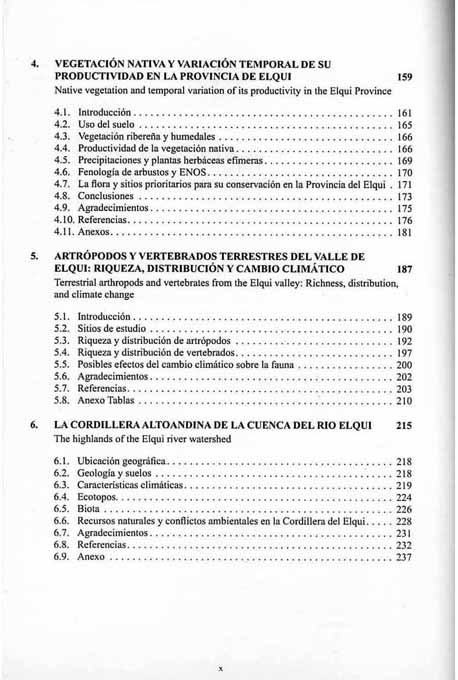 4. VEGETACIÓN NATIVA Y VARIACIÓN TEMPORAL DE SU PRODUCTIVIDAD EN LA PROVINCIA DE ELQUI 159
Native vegetation and temporal variation of its productivity in the Elqui Province

4.1. Introducción . . . . . . . . . . 161
4.2. Uso del suelo . . . . . . . . . . 165
4.3. Vegetación ribereña y humedales . . . . . . . . . . 166
4.4. Productividad de la vegetación nativa . . . . . . . . . . 166
4.5. Precipitaciones y plantas herbáceas efímeras . . . . . . . . . . 169
4.6. Fenología de arbustos y ENOS . . . . . . . . . . 170
4.7. La flora y sitios prioritarios para su conservación en la Provincia del Elqui . 171
4.8. Conclusiones . . . . . . . . . . 173
4.9. Agradecimientos . . . . . . . . . . 175
4.10. Referencias . . . . . . . . . . 176
4.11. Anexos . . . . . . . . . . 181

5. ARTRÓPODOS Y VERTEBRADOS TERRESTRES DEL VALLE DE ELQUI: RIQUEZA, DISTRIBUCIÓN Y CAMBIO CLIMÁTICO 187
Terrestrial arthropods and vertebrates from the Elqui valley: Richness, distribution, and climate change

5.1. Introducción . . . . . . . . . . 189
5.2. Sitios de estudio . . . . . . . . . . 190
5.3. Riqueza y distribución de artrópodos . . . . . . . . . . 192
5.4. Riqueza y distribución de vertebrados . . . . . . . . . . 197
5.5. Posibles efectos del cambio climático sobre la fauna . . . . . . . . . . 200
5.6. Agradecimientos . . . . . . . . . . 202
5.7. Referencias . . . . . . . . . . 203
5.8. Anexo Tablas . . . . . . . . . . 210

6. LA CORDILLERA ALTOANDINA DE LA CUENCA DEL RIO ELQUI 215
The highlands of the Elqui river watershed

6.1. Ubicación geográfica . . . . . . . . . . 218
6.2. Geología y suelos . . . . . . . . . . 218
6.3. Características climáticas . . . . . . . . . . 219
6.4. Ecotopos . . . . . . . . . . 224
6.5. Biota . . . . . . . . . . 226
6.6. Recursos naturales y conflictos ambientales en la Cordillera del Elqui . . . . . 228
6.7. Agradecimientos . . . . . . . . . . 231
6.8. Referencias . . . . . . . . . . 232
6.9. Anexo . . . . . . . . . . 237

x